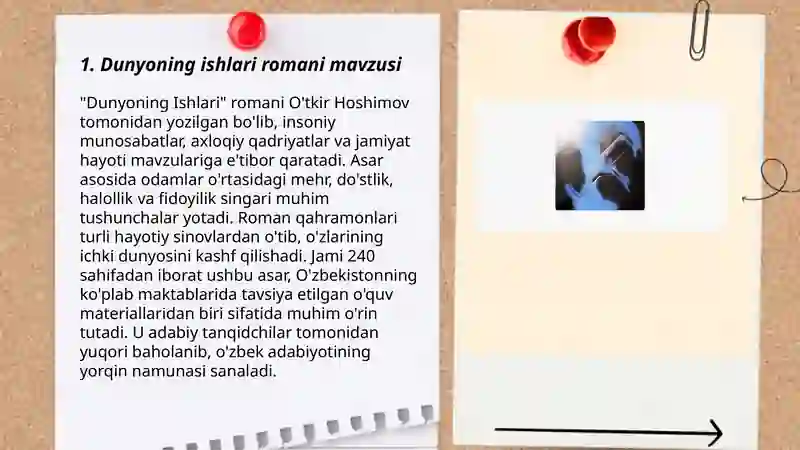 1. Dunyoning ishlari romani mavzusi

"Dunyoning Ishlari" romani O'tkir Hoshimov tomonidan yozilgan bo'lib, insoniy munosabatlar, axloqiy qadriyatlar va jamiyat hayoti mavzulariga e'tibor qaratadi. Asar asosida odamlar o'rtasidagi mehr, do'stlik, halollik va fidoyilik singari muhim tushunchalar yotadi. Roman qahramonlari turli hayotiy sinovlardan o'tib, o'zlarining ichki dunyosini kashf qilishadi. Jami 240 sahifadan iborat ushbu asar, O'zbekistonning ko'plab maktablarida tavsiya etilgan o'quv materiallaridan biri sifatida muhim o'rin tutadi. U adabiy tanqidchilar tomonidan yuqori baholanib, o'zbek adabiyotining yorqin namunasi sanaladi.